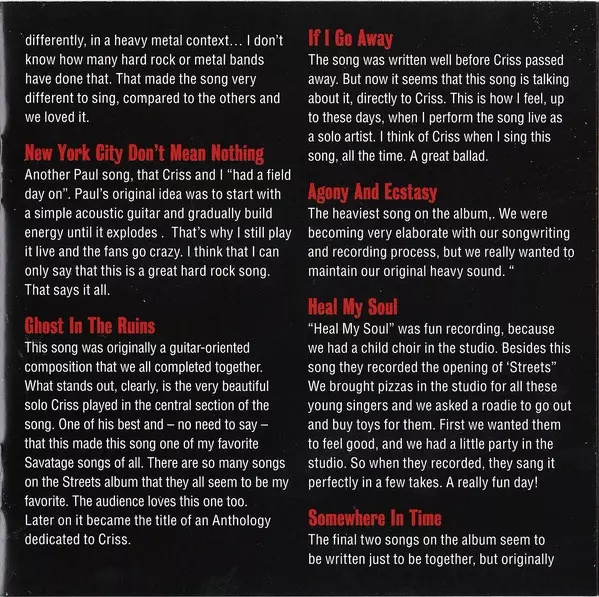 differently, in a heavy metal context... I don't know how many hard rock or metal bands have done that. That made the song very different to sing, compared to the others and we loved it.

New York City Don't Mean Nothing

Another Paul song, that Criss and I "had a field day on". Paul's original idea was to start with a simple acoustic guitar and gradually build energy until it explodes . That's why I still play it live and the fans go crazy. I think that I can only say that this is a great hard rock song. That says it all.

Ghost In The Ruins

This song was originally a guitar-oriented composition that we all completed together. What stands out, clearly, is the very beautiful solo Criss played in the central section of the song. One of his best and – no need to say – that this made this song one of my favorite Savatage songs of all. There are so many songs on the Streets album that they all seem to be my favorite. The audience loves this one too. Later on it became the title of an Anthology dedicated to Criss.

If I Go Away

The song was written well before Criss passed away. But now it seems that this song is talking about it, directly to Criss. This is how I feel, up to these days, when I perform the song live as a solo artist. I think of Criss when I sing this song, all the time. A great ballad.

Agony And Ecstasy

The heaviest song on the album,. We were becoming very elaborate with our songwriting and recording process, but we really wanted to maintain our original heavy sound. "

Heal My Soul

"Heal My Soul" was fun recording, because we had a child choir in the studio. Besides this song they recorded the opening of 'Streets" We brought pizzas in the studio for all these young singers and we asked a roadie to go out and buy toys for them. First we wanted them to feel good, and we had a little party in the studio. So when they recorded, they sang it perfectly in a few takes. A really fun day!

Somewhere In Time

The final two songs on the album seem to be written just to be together, but originally